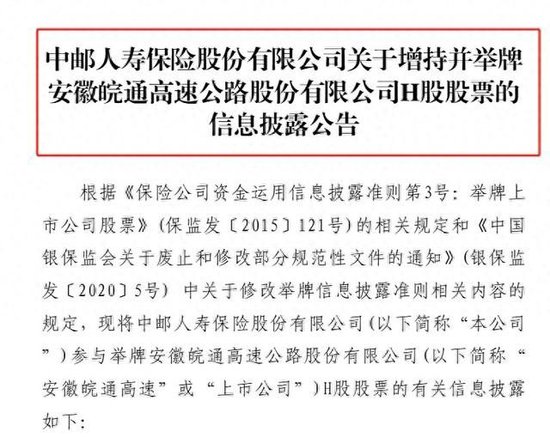 中邮人寿保险股份有限公司关于增持并举牌安徽皖通高速公路股份有限公司H股股票的信息披露公告

根据《保险公司资金运用信息披露准则第3号：举牌上市公司股票》（保监发〔2015〕121号）的相关规定和《中国银保监会关于废止和修改部分规范性文件的通知》（银保监发〔2020〕5号）中关于修改举牌信息披露准则相关内容的规定，现将中邮人寿保险股份有限公司（以下简称“本公司”）参与举牌安徽皖通高速公路股份有限公司（以下简称“安徽皖通高速”或“上市公司”）H股股票的有关信息披露如下：